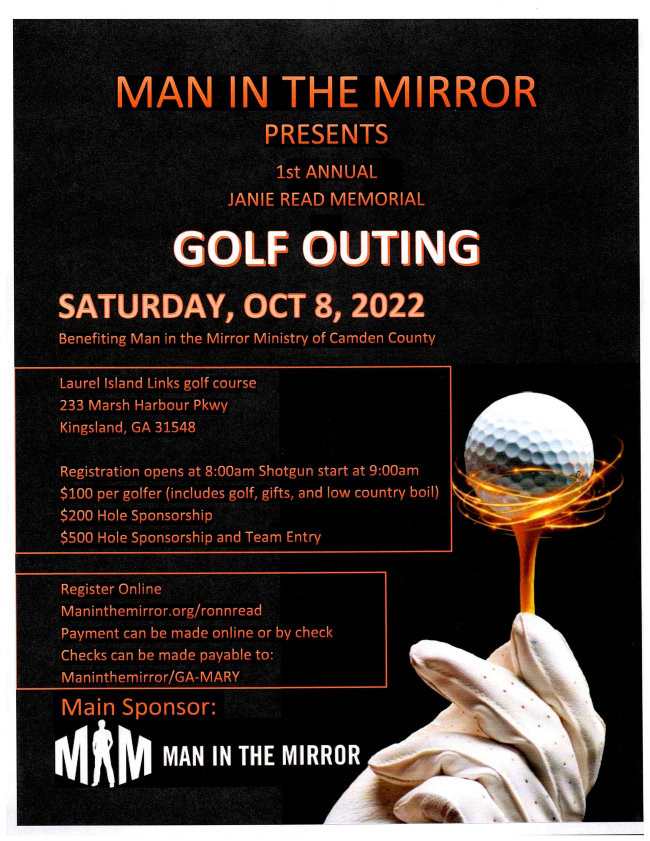 MAN IN THE MIRROR
PRESENTS
1st ANNUAL
JANIE READ MEMORIAL

GOLF OUTING

SATURDAY, OCT 8, 2022
Benefiting Man in the Mirror Ministry of Camden County

Laurel Island Links golf course
233 Marsh Harbour Pkwy
Kingsland, GA 31548

Registration opens at 8:00am Shotgun start at 9:00am
$100 per golfer (includes golf, gifts, and low country boil)
$200 Hole Sponsorship
$500 Hole Sponsorship and Team Entry

Register Online
Maninthemirror.org/ronnread
Payment can be made online or by check
Checks can be made payable to:
Maninthemirror/GA-MARY

Main Sponsor:
MIM MAN IN THE MIRROR